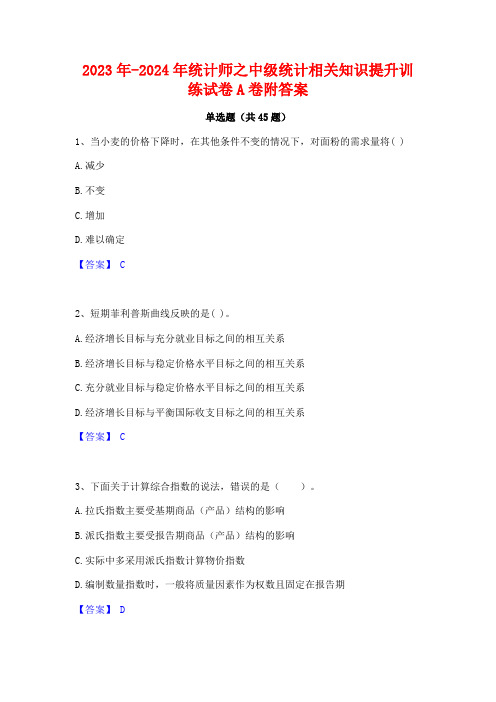 2023年-2024年统计师之中级统计相关知识提升训练试卷A卷附答案

单选题（共45题）

1、当小麦的价格下降时，在其他条件不变的情况下，对面粉的需求量将( )

A.减少

B.不变

C.增加

D.难以确定

【答案】 C

2、短期菲利普斯曲线反映的是( )。

A.经济增长目标与充分就业目标之间的相互关系

B.经济增长目标与稳定价格水平目标之间的相互关系

C.充分就业目标与稳定价格水平目标之间的相互关系

D.经济增长目标与平衡国际收支目标之间的相互关系

【答案】 C

3、下面关于计算综合指数的说法，错误的是（　　）。

A.拉氏指数主要受基期商品（产品）结构的影响

B.派氏指数主要受报告期商品（产品）结构的影响

C.实际中多采用派氏指数计算物价指数

D.编制数量指数时，一般将质量因素作为权数且固定在报告期

【答案】 D